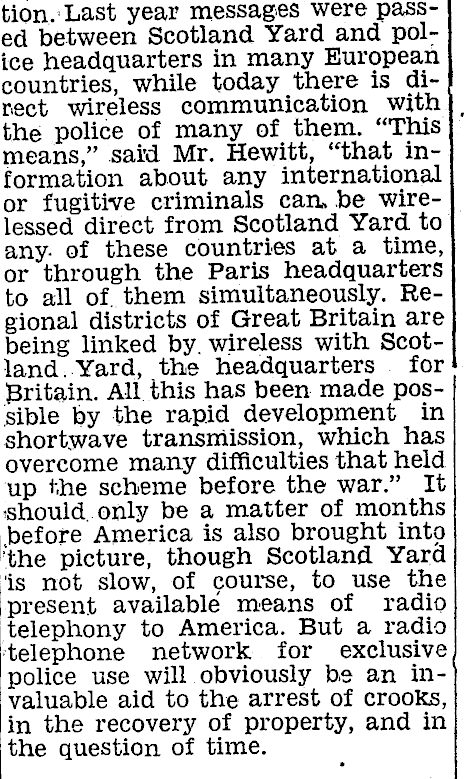 tion. Last year messages were passed between Scotland Yard and police headquarters in many European countries, while today there is direct wireless communication with the police of many of them. "This means," said Mr. Hewitt, "that information about any international or fugitive criminals can be wirelessed direct from Scotland Yard to any of these countries at a time, or through the Paris headquarters to all of them simultaneously. Regional districts of Great Britain are being linked by wireless with Scotland Yard, the headquarters for Britain. All this has been made possible by the rapid development in shortwave transmission, which has overcome many difficulties that held up the scheme before the war." It should only be a matter of months before America is also brought into the picture, though Scotland Yard is not slow, of course, to use the present available means of radio telephony to America. But a radio telephone network for exclusive police use will obviously be an invaluable aid to the arrest of crooks, in the recovery of property, and in the question of time.